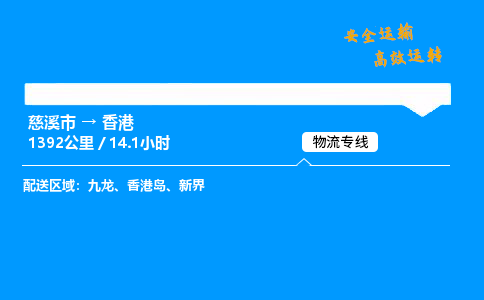 安全运输
高效运转

慈溪市 → 香港
1392公里 / 14.1小时

物流专线

配送区域：九龙、香港岛、新界